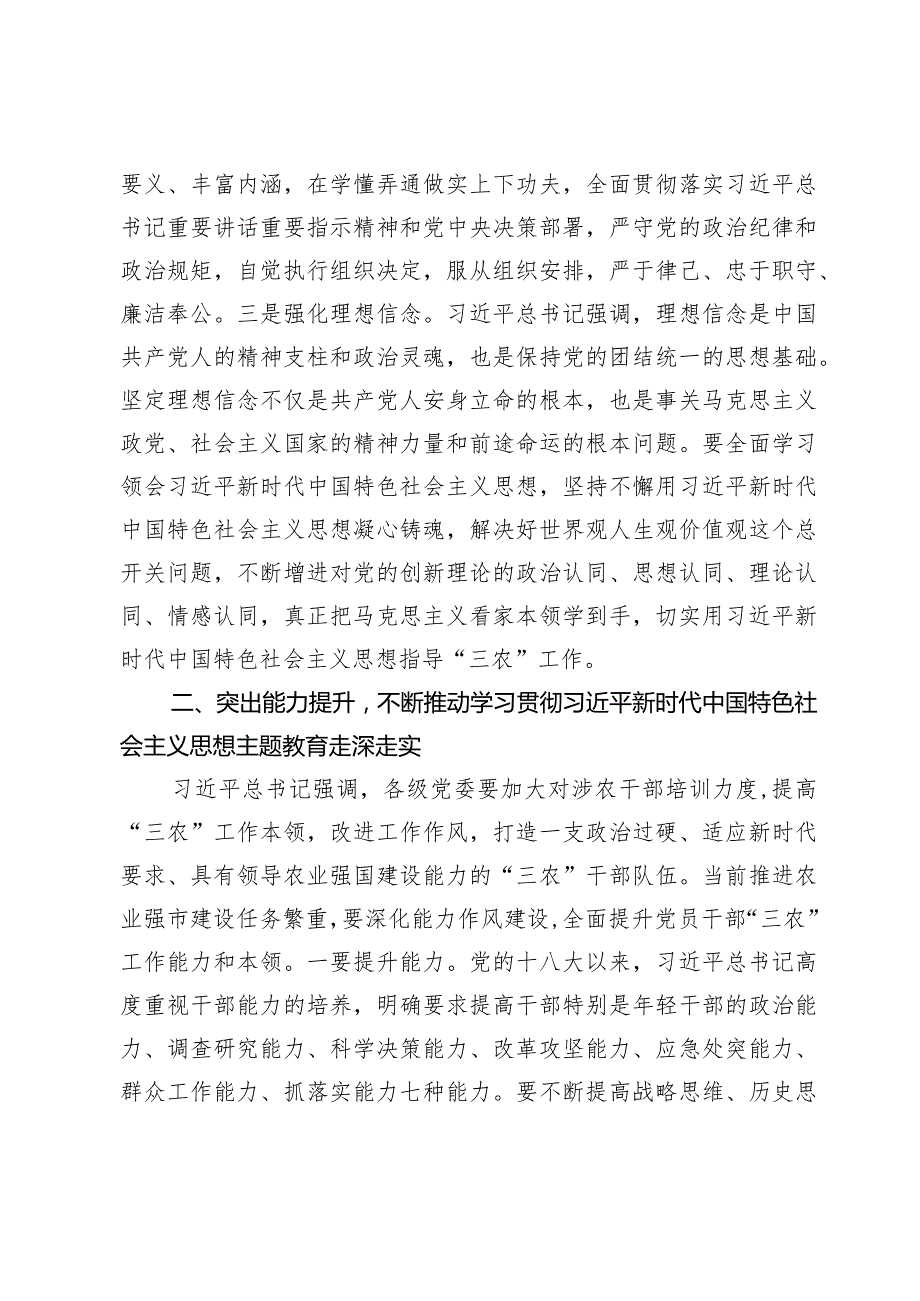 要义、丰富内涵，在学懂弄通做实上下功夫，全面贯彻落实习近平总书记重要讲话重要指示精神和党中央决策部署，严守党的政治纪律和政治规矩，自觉执行组织决定，服从组织安排，严于律己、忠于职守、廉洁奉公。三是强化理想信念。习近平总书记强调，理想信念是中国共产党人的精神支柱和政治灵魂，也是保持党的团结统一的思想基础。坚定理想信念不仅是共产党人安身立命的根本，也是事关马克思主义政党、社会主义国家的精神力量和前途命运的根本问题。要全面学习领会习近平新时代中国特色社会主义思想，坚持不懈用习近平新时代中国特色社会主义思想凝心铸魂，解决好世界观人生观价值观这个总开关问题，不断增进对党的创新理论的政治认同、思想认同、理论认同、情感认同，真正把马克思主义看家本领学到手，切实用习近平新时代中国特色社会主义思想指导“三农”工作。

二、突出能力提升，不断推动学习贯彻习近平新时代中国特色社会主义思想主题教育走深走实

习近平总书记强调，各级党委要加大对涉农干部培训力度，提高“三农”工作本领，改进工作作风，打造一支政治过硬、适应新时代要求、具有领导农业强国建设能力的“三农”干部队伍。当前推进农业强市建设任务繁重，要深化能力作风建设，全面提升党员干部“三农”工作能力和本领。一要提升能力。党的十八大以来，习近平总书记高度重视干部能力的培养，明确要求提高干部特别是年轻干部的政治能力、调查研究能力、科学决策能力、改革攻坚能力、应急处突能力、群众工作能力、抓落实能力七种能力。要不断提高战略思维、历史思